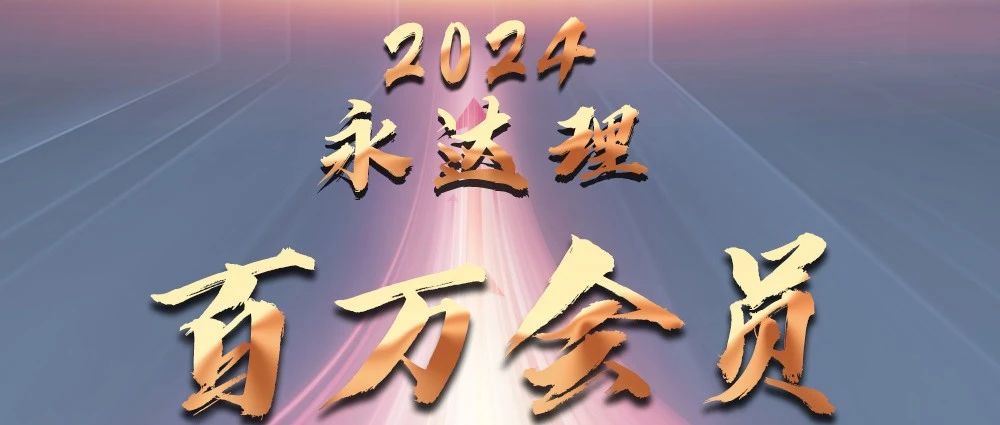 2024
永达理
百万会员